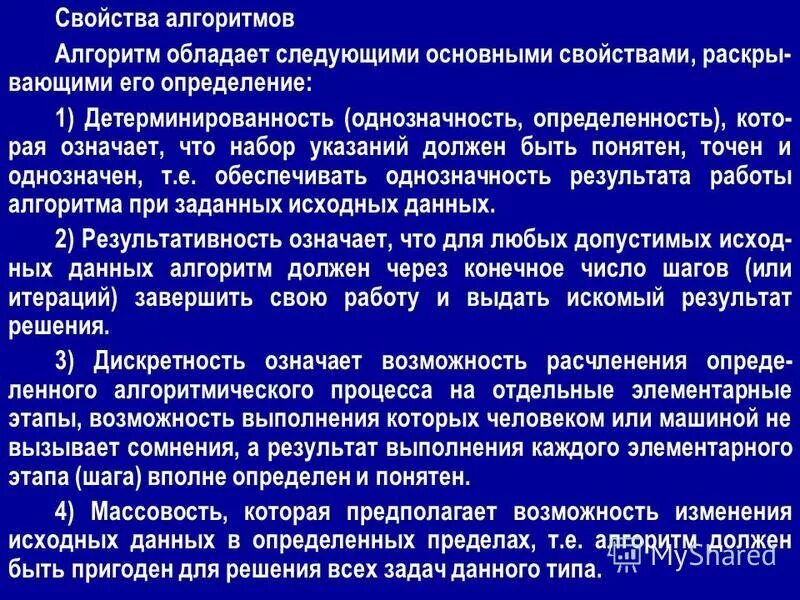 Свойства алгоритмов

Алгоритм обладает следующими основными свойствами, раскрывающими его определение:

1) Детерминированность (однозначность, определенность), которая означает, что набор указаний должен быть понятен, точен и однозначен, т.е. обеспечивать однозначность результата работы алгоритма при заданных исходных данных.

2) Результативность означает, что для любых допустимых исходных данных алгоритм должен через конечное число шагов (или итераций) завершить свою работу и выдать искомый результат решения.

3) Дискретность означает возможность расчленения определенного алгоритмического процесса на отдельные элементарные этапы, возможность выполнения которых человеком или машиной не вызывает сомнения, а результат выполнения каждого элементарного этапа (шага) вполне определен и понятен.

4) Массовость, которая предполагает возможность изменения исходных данных в определенных пределах, т.е. алгоритм должен быть пригоден для решения всех задач данного типа.

MyShared